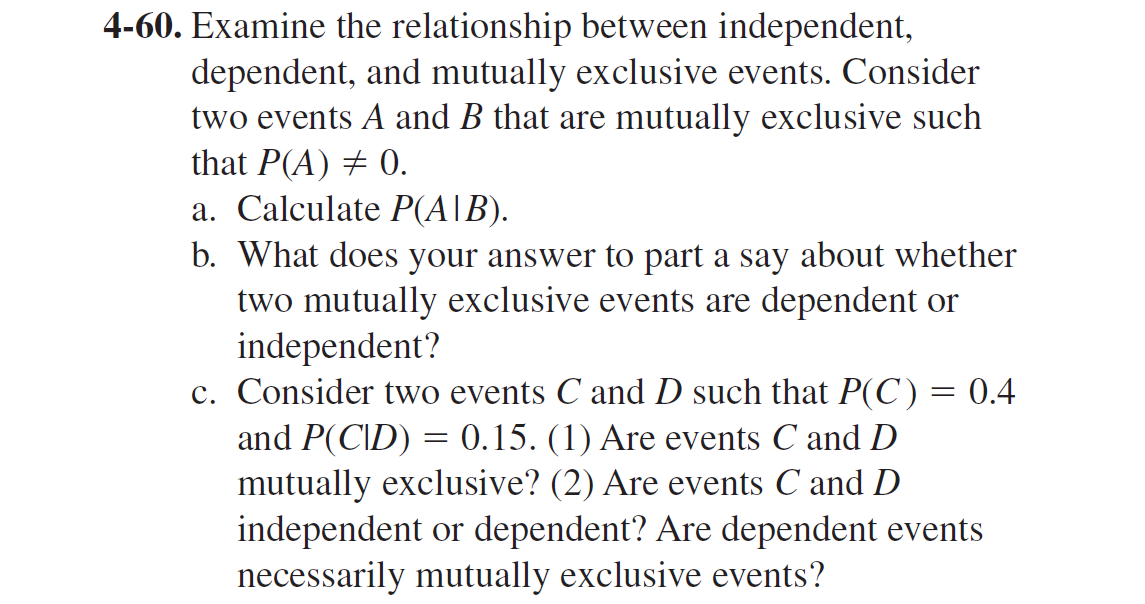 **4-60.** Examine the relationship between independent, dependent, and mutually exclusive events. Consider two events $A$ and $B$ that are mutually exclusive such that $P(A) \neq 0$.

a. Calculate $P(A|B)$.

b. What does your answer to part a say about whether two mutually exclusive events are dependent or independent?

c. Consider two events $C$ and $D$ such that $P(C) = 0.4$ and $P(C|D) = 0.15$. (1) Are events $C$ and $D$ mutually exclusive? (2) Are events $C$ and $D$ independent or dependent? Are dependent events necessarily mutually exclusive events?